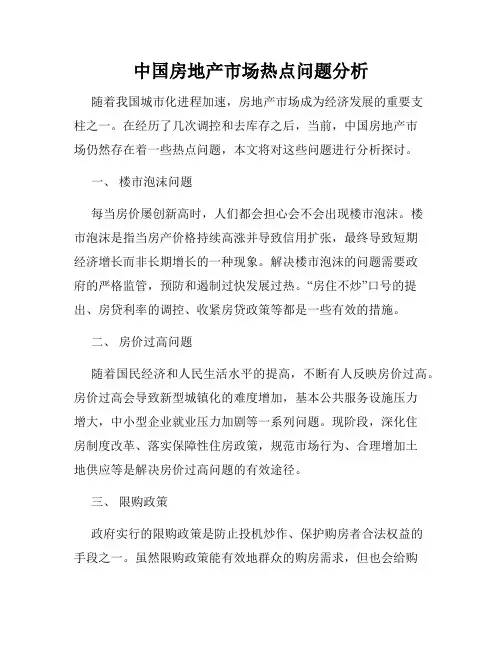 中国房地产市场热点问题分析

随着我国城市化进程加速，房地产市场成为经济发展的重要支柱之一。在经历了几次调控和去库存之后，当前，中国房地产市场仍然存在着一些热点问题，本文将对这些问题进行分析探讨。

一、 楼市泡沫问题

每当房价屡创新高时，人们都会担心会不会出现楼市泡沫。楼市泡沫是指当房产价格持续高涨并导致信用扩张，最终导致短期经济增长而非长期增长的一种现象。解决楼市泡沫的问题需要政府的严格监管，预防和遏制过快发展过热。“房住不炒”口号的提出、房贷利率的调控、收紧房贷政策等都是一些有效的措施。

二、 房价过高问题

随着国民经济和人民生活水平的提高，不断有人反映房价过高。房价过高会导致新型城镇化的难度增加，基本公共服务设施压力增大，中小型企业就业压力加剧等一系列问题。现阶段，深化住房制度改革、落实保障性住房政策，规范市场行为、合理增加土地供应等是解决房价过高问题的有效途径。

三、 限购政策

政府实行的限购政策是防止投机炒作、保护购房者合法权益的手段之一。虽然限购政策能有效地群众的购房需求，但也会给购